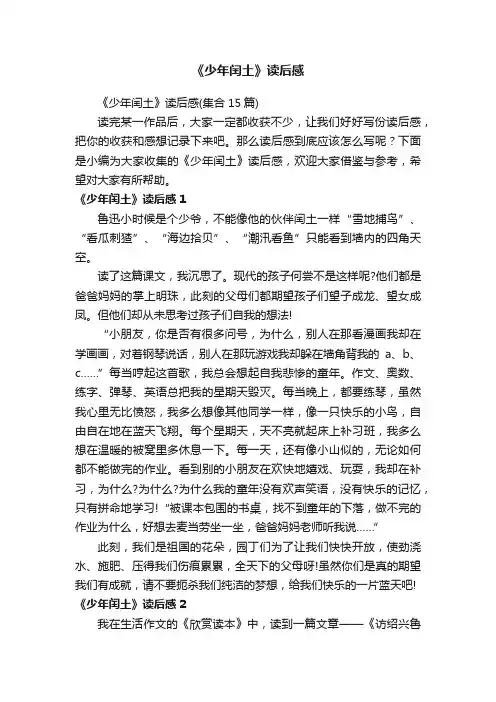 《少年闰土》读后感

《少年闰土》读后感(集合 15 篇)

读完某一作品后，大家一定都收获不少，让我们好好写份读后感，把你的收获和感想记录下来吧。那么读后感到底应该怎么写呢？下面是小编为大家收集的《少年闰土》读后感，欢迎大家借鉴与参考，希望对大家有所帮助。

《少年闰土》读后感 1

鲁迅小时候是个少爷，不能像他的伙伴闰土一样“雪地捕鸟”、“看瓜刺猹”、“海边拾贝”、“潮汛看鱼”只能看到墙内的四角天空。

读了这篇课文，我沉思了。现代的孩子何尝不是这样呢?他们都是爸爸妈妈的掌上明珠，此刻的父母们都期望孩子们望子成龙、望女成凤。但他们却从未思考过孩子们自我的想法!

“小朋友，你是否有很多问号，为什么，别人在那看漫画我却在学画画，对着钢琴说话，别人在那玩游戏我却躲在墙角背我的 a、b、c……”每当哼起这首歌，我总会想起自我悲惨的童年。作文、奥数、练字、弹琴、英语总把我的星期天毁灭。每当晚上，都要练琴，虽然我心里无比愤怒，我多么想像其他同学一样，像一只快乐的小鸟，自由自在地在蓝天飞翔。每个星期天，天不亮就起床上补习班，我多么想在温暖的被窝里多休息一下。每一天，还有像小山似的，无论如何都不能做完的作业。看到别的小朋友在欢快地嬉戏、玩耍，我却在补习，为什么?为什么?为什么我的童年没有欢声笑语，没有快乐的记忆，只有拼命地学习!“被课本包围的书桌，找不到童年的下落，做不完的作业为什么，好想去麦当劳坐一坐，爸爸妈妈老师听我说……”

此刻，我们是祖国的花朵，园丁们为了让我们快快开放，使劲浇水、施肥、压得我们伤痕累累，全天下的父母呀!虽然你们是真的期望我们有成就，请不要扼杀我们纯洁的梦想，给我们快乐的一片蓝天吧!

《少年闰土》读后感 2

我在生活作文的《欣赏读本》中，读到一篇文章——《访绍兴鲁